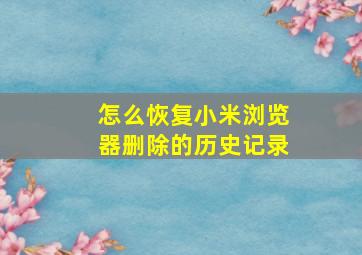 怎么恢复小米浏览器删除的历史记录